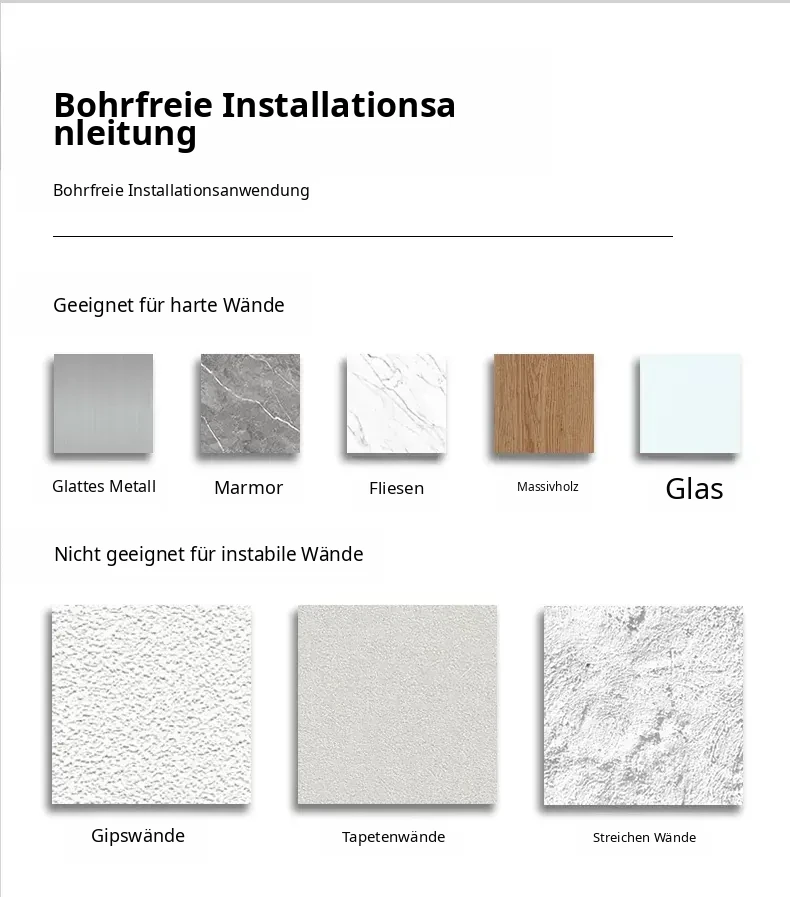 Bohrfreie Installationsanleitung

Bohrfreie Installationsanwendung

Geeignet für harte Wände

Glattes Metall

Marmor

Fliesen

Massivholz

Glas

Nicht geeignet für instabile Wände

Gipswände

Tapetenwände

Streichen Wände